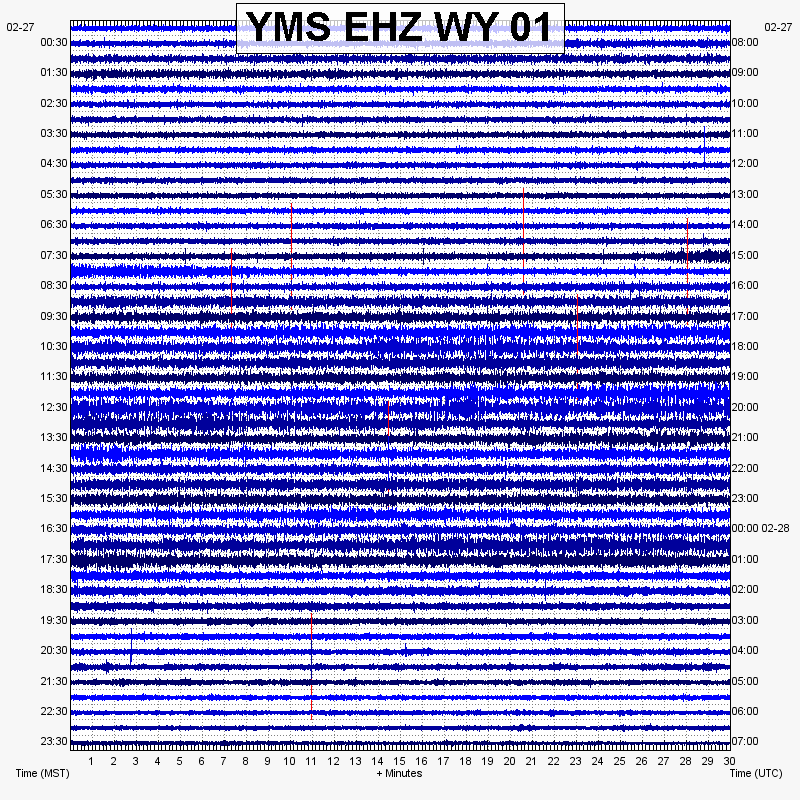 YMS EHZ WY 01

02-27
00:30
01:30
02:30
03:30
04:30
05:30
06:30
07:30
08:30
09:30
10:30
11:30
12:30
13:30
14:30
15:30
16:30
17:30
18:30
19:30
20:30
21:30
22:30
23:30

02-27
08:00
09:00
10:00
11:00
12:00
13:00
14:00
15:00
16:00
17:00
18:00
19:00
20:00
21:00
22:00
23:00
00:00 02-28
01:00
02:00
03:00
04:00
05:00
06:00
07:00

1 2 3 4 5 6 7 8 9 10 11 12 13 14 15 16 17 18 19 20 21 22 23 24 25 26 27 28 29 30

Time (MST)
+ Minutes
Time (UTC)